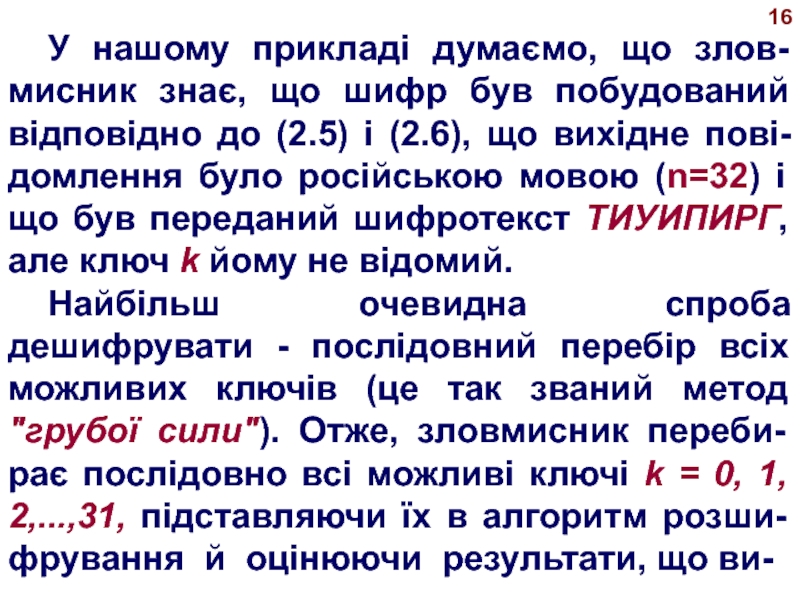 16

У нашому прикладі думаємо, що зловмисник знає, що шифр був побудований відповідно до (2.5) і (2.6), що вихідне повідомлення було російською мовою (n=32) і що був переданий шифротекст ТИУИПИРГ, але ключ k йому не відомий.

Найбільш очевидна спроба дешифрувати - послідовний перебір всіх можливих ключів (це так званий метод "грубої сили"). Отже, зловмисник перебирає послідовно всі можливі ключі k = 0, 1, 2,...,31, підставляючи їх в алгоритм розшифрування й оцінюючи результати, що ви-